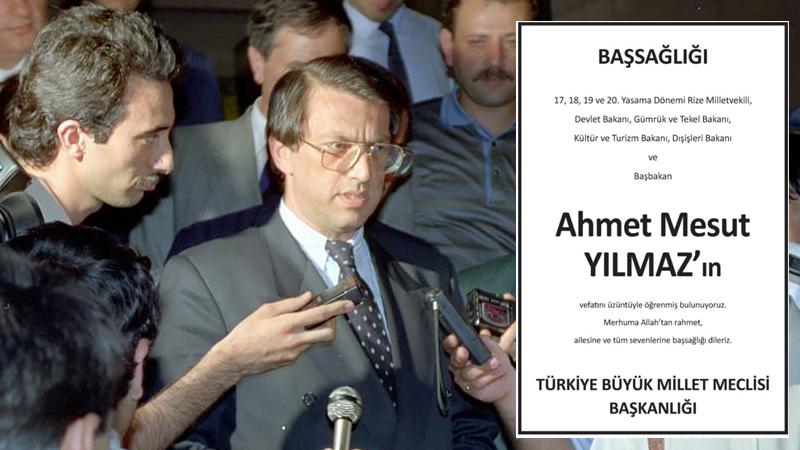 BAŞSAĞLIĞI

17, 18, 19 ve 20. Yasama Dönemi Rize Milletvekili, Devlet Bakanı, Gümrük ve Tekel Bakanı, Kültür ve Turizm Bakanı, Dışişleri Bakanı ve Başbakan

Ahmet Mesut YILMAZ'ın

vefatını üzüntüyle öğrenmiş bulunuyoruz. Merhuma Allah'tan rahmet, ailesine ve tüm sevenlerine başsağlığı dileriz.

TÜRKİYE BÜYÜK MİLLET MECLİSİ BAŞKANLIĞI